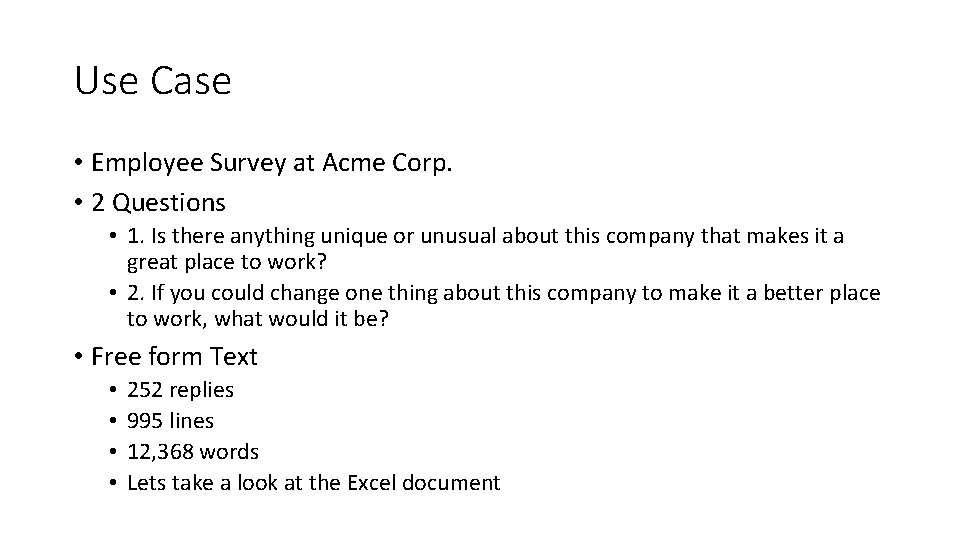 Use Case

• Employee Survey at Acme Corp.
• 2 Questions
  • 1. Is there anything unique or unusual about this company that makes it a great place to work?
  • 2. If you could change one thing about this company to make it a better place to work, what would it be?
• Free form Text
  • 252 replies
  • 995 lines
  • 12,368 words
  • Lets take a look at the Excel document